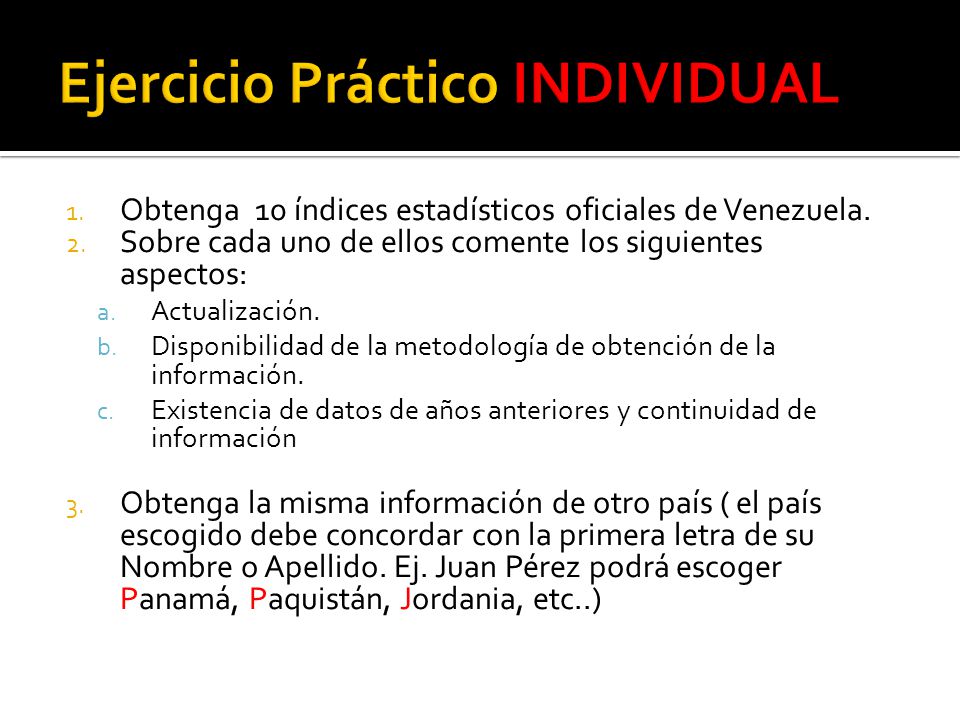 Ejercicio Práctico INDIVIDUAL

1. Obtenga 10 índices estadísticos oficiales de Venezuela.
2. Sobre cada uno de ellos comente los siguientes aspectos:
a. Actualización.
b. Disponibilidad de la metodología de obtención de la información.
c. Existencia de datos de años anteriores y continuidad de información

3. Obtenga la misma información de otro país ( el país escogido debe concordar con la primera letra de su Nombre o Apellido. Ej. Juan Pérez podrá escoger Panamá, Paquistán, Jordania, etc..)